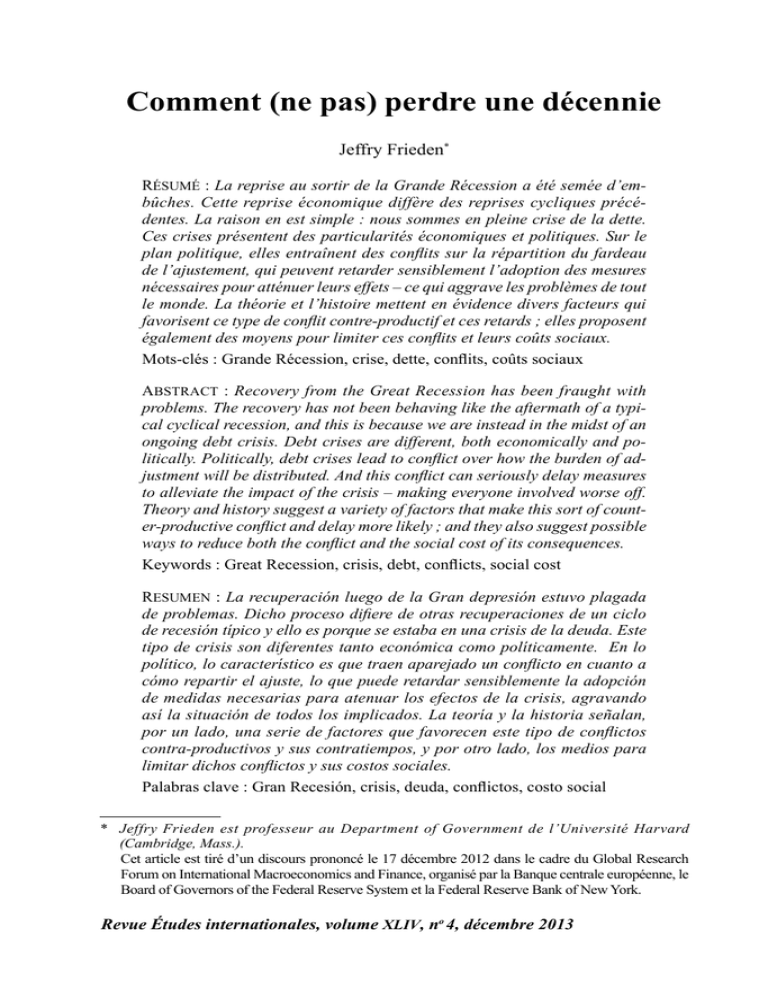 Comment (ne pas) perdre une décennie

Jeffry Frieden*

RÉSUMÉ : La reprise au sortir de la Grande Récession a été semée d'embûches. Cette reprise économique diffère des reprises cycliques précédentes. La raison en est simple : nous sommes en pleine crise de la dette. Ces crises présentent des particularités économiques et politiques. Sur le plan politique, elles entraînent des conflits sur la répartition du fardeau de l'ajustement, qui peuvent retarder sensiblement l'adoption des mesures nécessaires pour atténuer leurs effets – ce qui aggrave les problèmes de tout le monde. La théorie et l'histoire mettent en évidence divers facteurs qui favorisent ce type de conflit contre-productif et ces retards ; elles proposent également des moyens pour limiter ces conflits et leurs coûts sociaux.
Mots-clés : Grande Récession, crise, dette, conflits, coûts sociaux

ABSTRACT : Recovery from the Great Recession has been fraught with problems. The recovery has not been behaving like the aftermath of a typical cyclical recession, and this is because we are instead in the midst of an ongoing debt crisis. Debt crises are different, both economically and politically. Politically, debt crises lead to conflict over how the burden of adjustment will be distributed. And this conflict can seriously delay measures to alleviate the impact of the crisis – making everyone involved worse off. Theory and history suggest a variety of factors that make this sort of counter-productive conflict and delay more likely ; and they also suggest possible ways to reduce both the conflict and the social cost of its consequences.
Keywords : Great Recession, crisis, debt, conflicts, social cost

RESUMEN : La recuperación luego de la Gran depresión estuvo plagada de problemas. Dicho proceso difiere de otras recuperaciones de un ciclo de recesión típico y ello es porque se estaba en una crisis de la deuda. Este tipo de crisis son diferentes tanto económica como políticamente. En lo político, lo característico es que traen aparejado un conflicto en cuanto a cómo repartir el ajuste, lo que puede retardar sensiblemente la adopción de medidas necesarias para atenuar los efectos de la crisis, agravando así la situación de todos los implicados. La teoría y la historia señalan, por un lado, una serie de factores que favorecen este tipo de conflictos contra-productivos y sus contratiempos, y por otro lado, los medios para limitar dichos conflictos y sus costos sociales.
Palabras clave : Gran Recesión, crisis, deuda, conflictos, costo social

* Jeffry Frieden est professeur au Department of Government de l'Université Harvard (Cambridge, Mass.).
Cet article est tiré d'un discours prononcé le 17 décembre 2012 dans le cadre du Global Research Forum on International Macroeconomics and Finance, organisé par la Banque centrale européenne, le Board of Governors of the Federal Reserve System et la Federal Reserve Bank of New York.

Revue Études internationales, volume XLIV, $n^o$ 4, décembre 2013